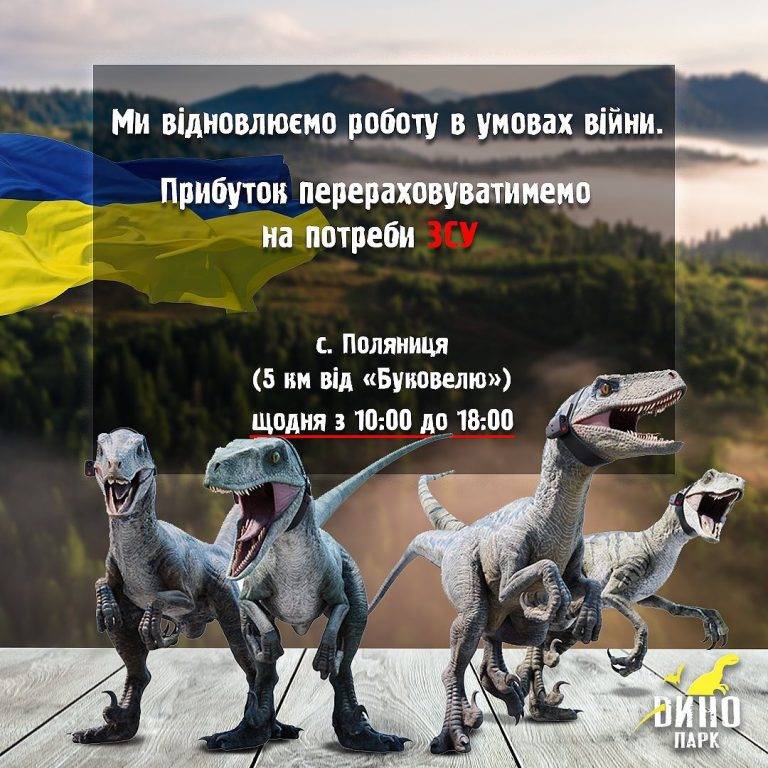 Ми відновлюємо роботу в умовах війни.

Прибуток перераховуватимемо на потреби ЗСУ

с. Поляниця
(5 км від «Буковелю»)
щодня з 10:00 до 18:00

ДИНО
ПАРК